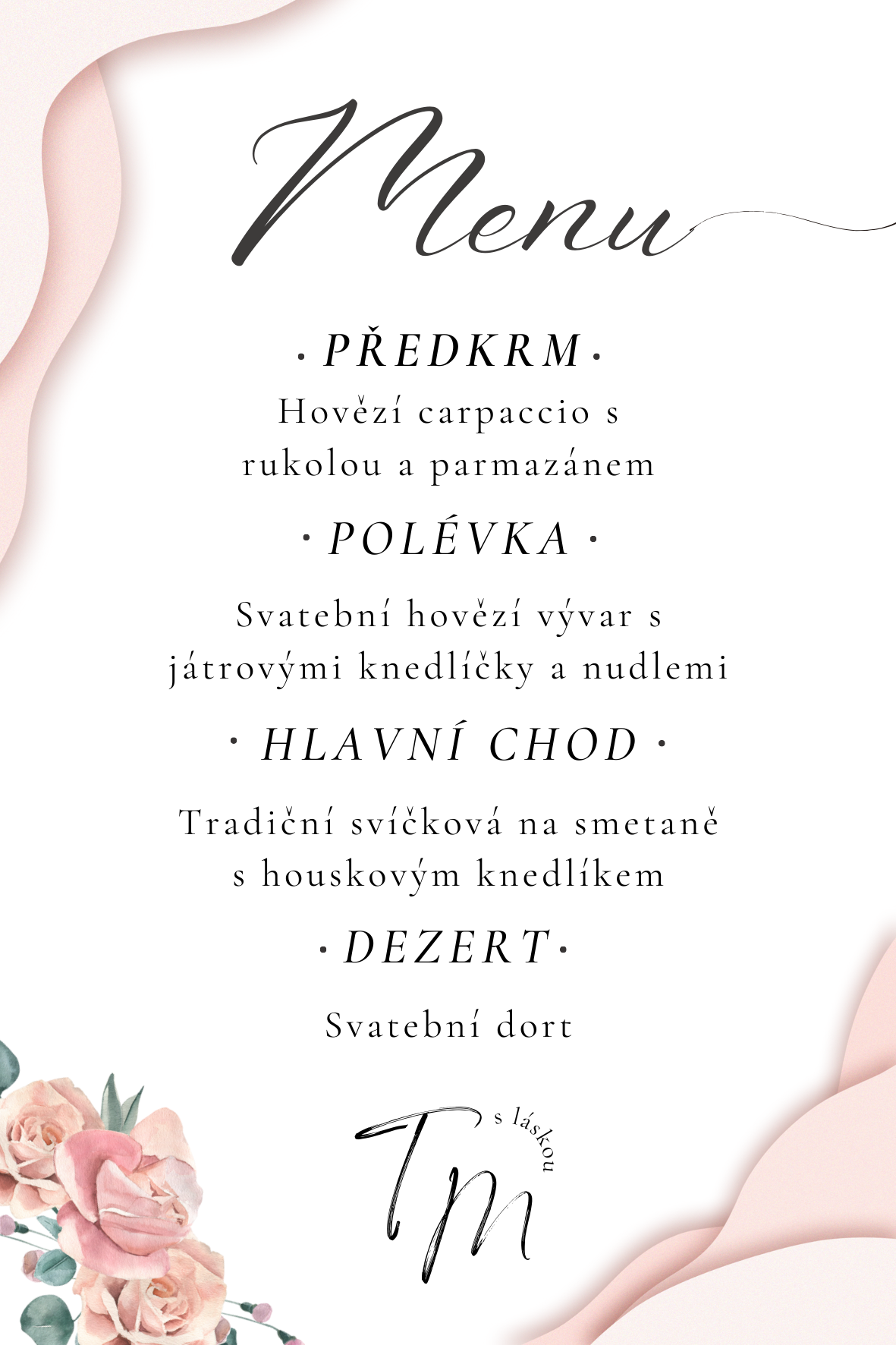 Menu

· PŘEDKRM ·

Hovězí carpaccio s rukolou a parmazánem

· POLÉVKA ·

Svatební hovězí vývar s játrovými knedlíčky a nudlemi

· HLAVNÍ CHOD ·

Tradiční svíčková na smetaně s houskovým knedlíkem

· DEZERT ·

Svatební dort

TM
s láskou